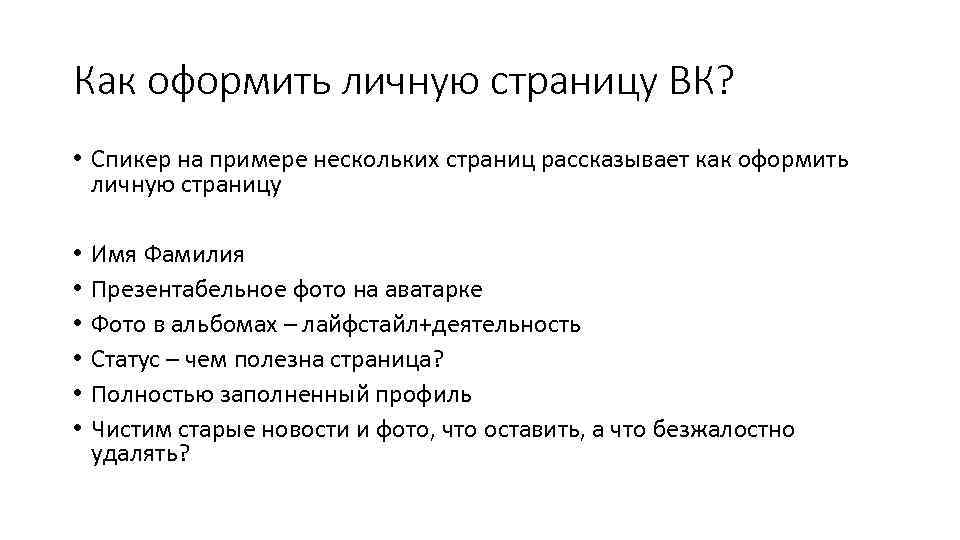 Как оформить личную страницу ВК?

• Спикер на примере нескольких страниц рассказывает как оформить личную страницу

• Имя Фамилия
• Презентабельное фото на аватарке
• Фото в альбомах – лайфстайл+деятельность
• Статус – чем полезна страница?
• Полностью заполненный профиль
• Чистим старые новости и фото, что оставить, а что безжалостно удалять?